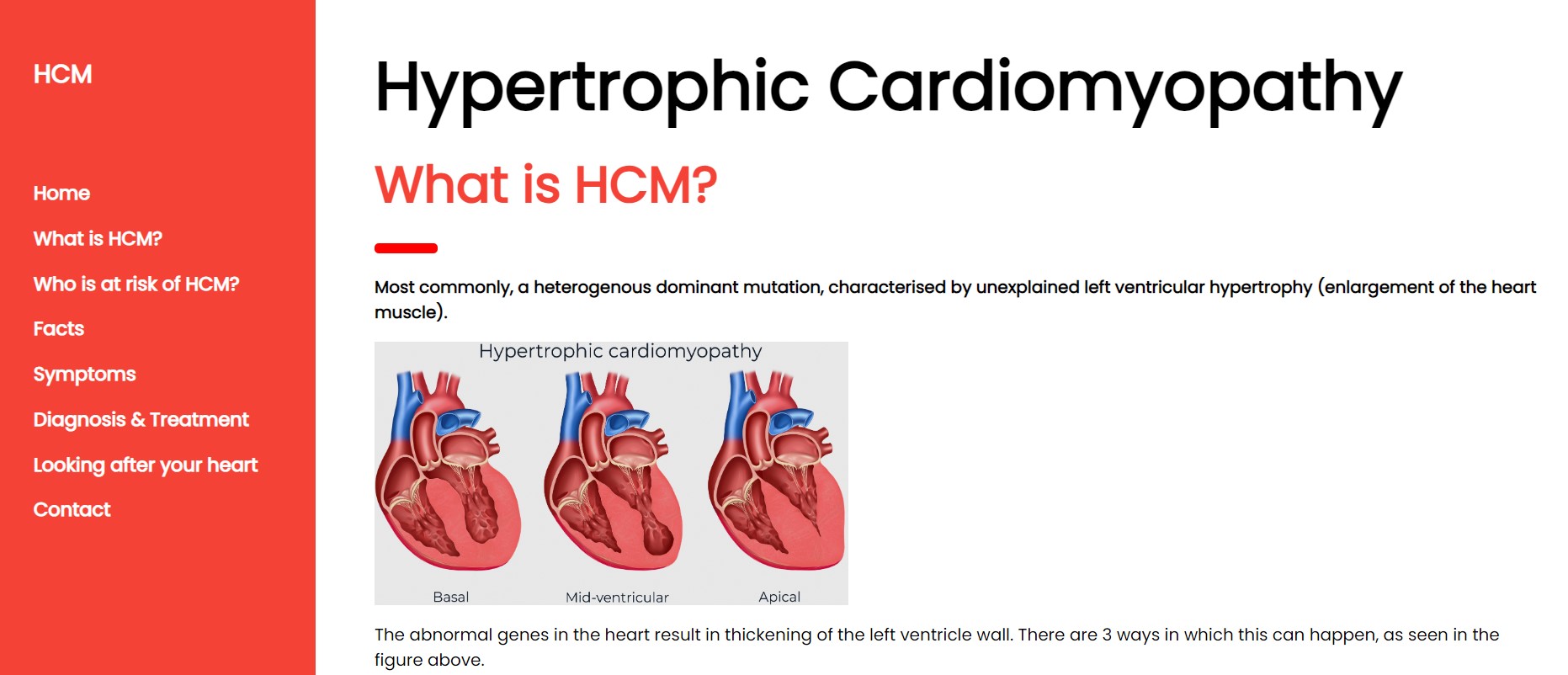 HCM

Home

What is HCM?

Who is at risk of HCM?

Facts

Symptoms

Diagnosis & Treatment

Looking after your heart

Contact

Hypertrophic Cardiomyopathy

What is HCM?

Most commonly, a heterogenous dominant mutation, characterised by unexplained left ventricular hypertrophy (enlargement of the heart muscle).

Hypertrophic cardiomyopathy

Basal

Mid-ventricular

Apical

The abnormal genes in the heart result in thickening of the left ventricle wall. There are 3 ways in which this can happen, as seen in the figure above.